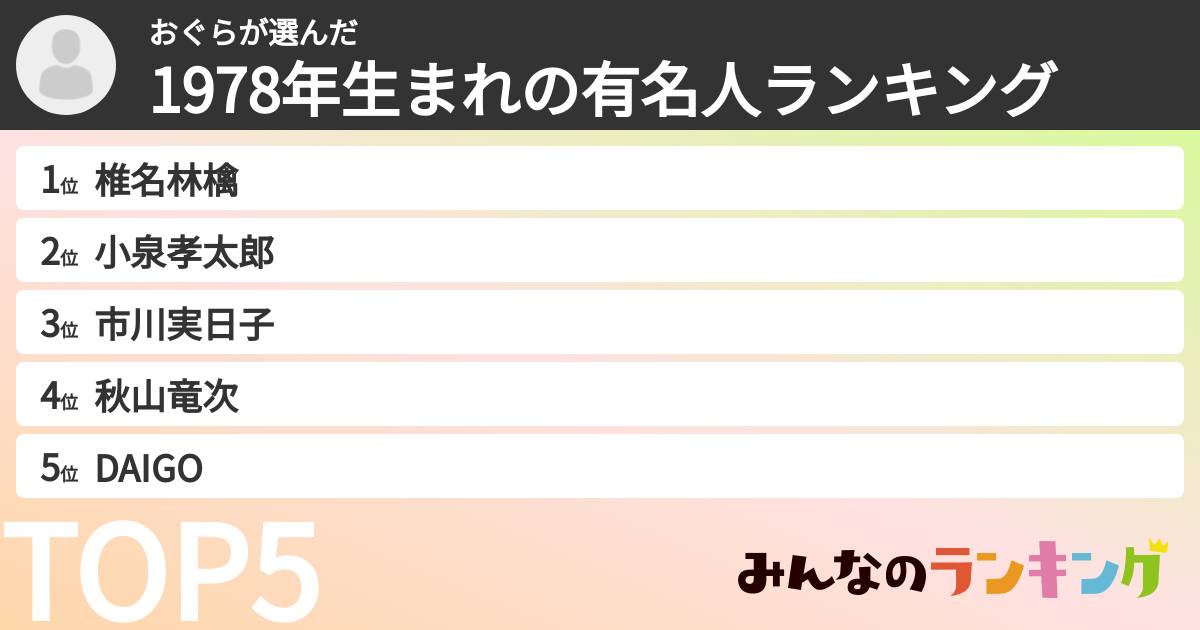 おぐらが選んだ
1978年生まれの有名人ランキング

1位 椎名林檎
2位 小泉孝太郎
3位 市川実日子
4位 秋山竜次
5位 DAIGO

TOP5

みんなのランキング